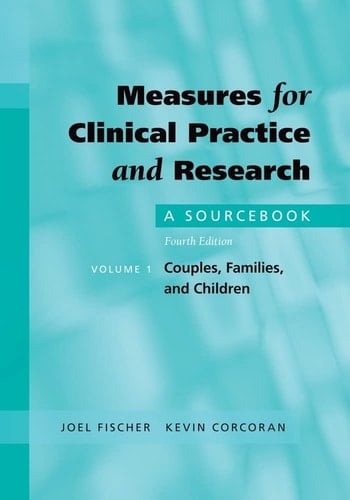 Measures for Clinical Practice and Research

A SOURCEBOOK

Fourth Edition

VOLUME 1 Couples, Families, and Children

JOEL FISCHER KEVIN CORCORAN